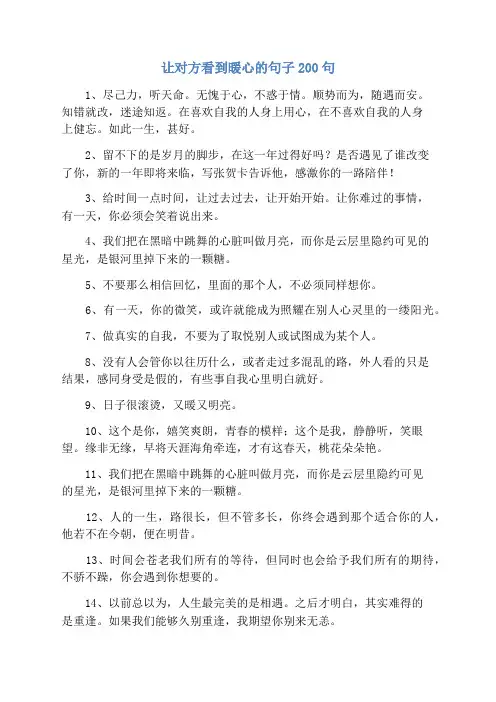 让对方看到暖心的句子 200 句

1、尽己力，听天命。无愧于心，不惑于情。顺势而为，随遇而安。知错就改，迷途知返。在喜欢自我的人身上用心，在不喜欢自我的人身上健忘。如此一生，甚好。

2、留不下的是岁月的脚步，在这一年过得好吗？是否遇见了谁改变了你，新的一年即将来临，写张贺卡告诉他，感激你的一路陪伴！

3、给时间一点时间，让过去过去，让开始开始。让你难过的事情，有一天，你必须会笑着说出来。

4、我们把在黑暗中跳舞的心脏叫做月亮，而你是云层里隐约可见的星光，是银河里掉下来的一颗糖。

5、不要那么相信回忆，里面的那个人，不必须同样想你。

6、有一天，你的微笑，或许就能成为照耀在别人心灵里的一缕阳光。

7、做真实的自我，不要为了取悦别人或试图成为某个人。

8、没有人会管你以往历什么，或者走过多混乱的路，外人看的只是结果，感同身受是假的，有些事自我心里明白就好。

9、日子很滚烫，又暖又明亮。

10、这个是你，嬉笑爽朗，青春的模样；这个是我，静静听，笑眼望。缘非无缘，早将天涯海角牵连，才有这春天，桃花朵朵艳。

11、我们把在黑暗中跳舞的心脏叫做月亮，而你是云层里隐约可见的星光，是银河里掉下来的一颗糖。

12、人的一生，路很长，但不管多长，你终会遇到那个适合你的人，他若不在今朝，便在明昔。

13、时间会苍老我们所有的等待，但同时也会给予我们所有的期待，不骄不躁，你会遇到你想要的。

14、以前总以为，人生最完美的是相遇。之后才明白，其实难得的是重逢。如果我们能够久别重逢，我期望你别来无恙。